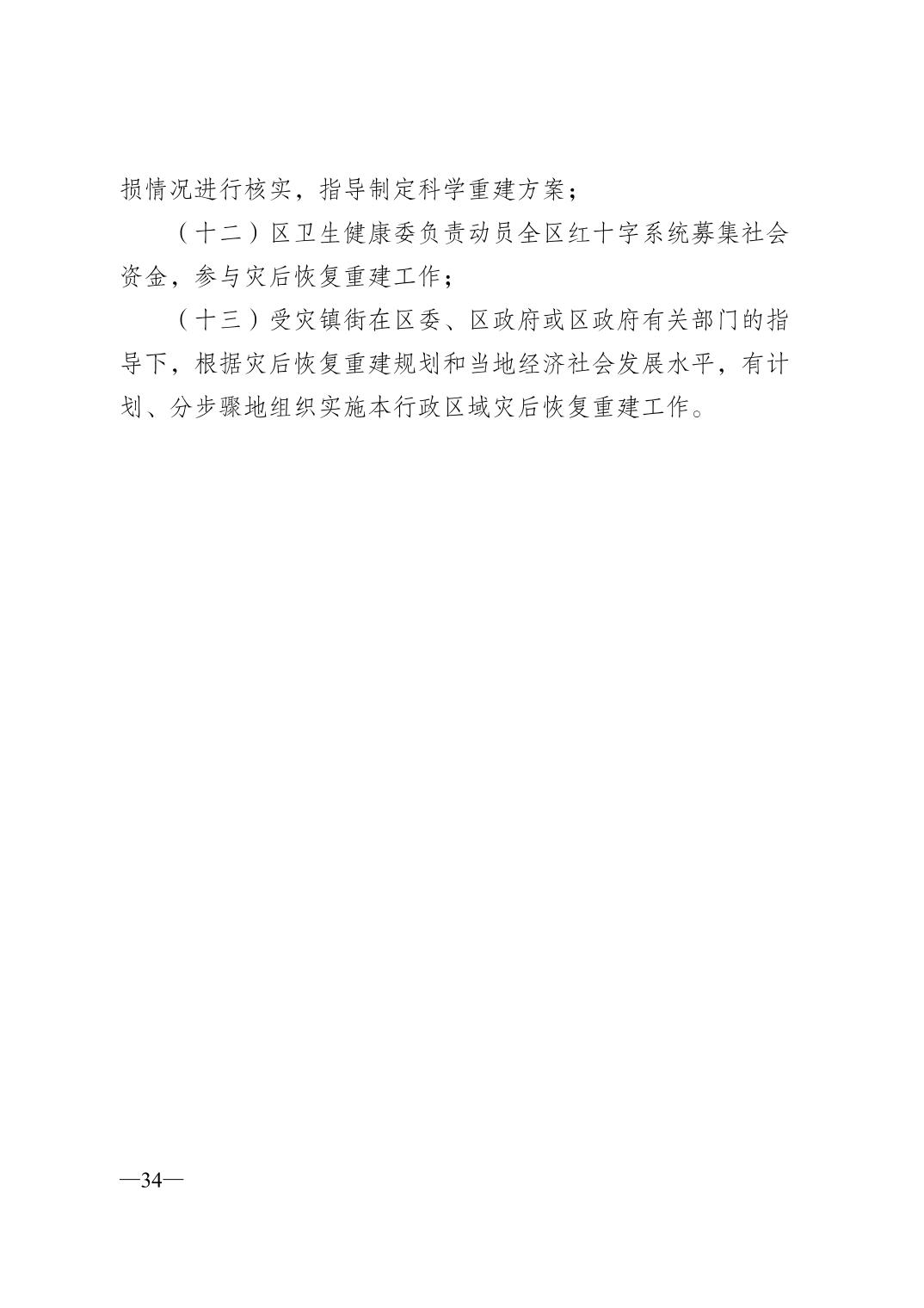 损情况进行核实，指导制定科学重建方案；

（十二）区卫生健康委负责动员全区红十字系统募集社会资金，参与灾后恢复重建工作；

（十三）受灾镇街在区委、区政府或区政府有关部门的指导下，根据灾后恢复重建规划和当地经济社会发展水平，有计划、分步骤地组织实施本行政区域灾后恢复重建工作。

—34—